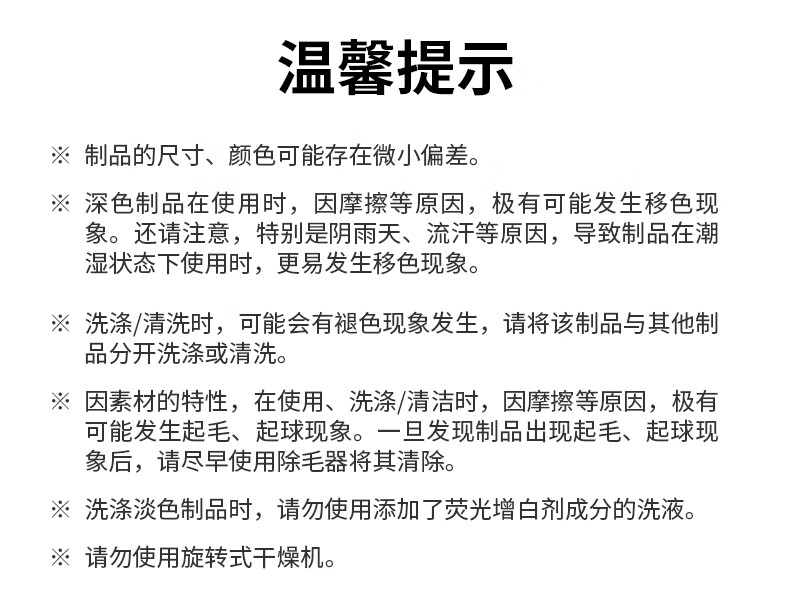 温馨提示

※ 制品的尺寸、颜色可能存在微小偏差。

※ 深色制品在使用时，因摩擦等原因，极有可能发生移色现象。还请注意，特别是阴雨天、流汗等原因，导致制品在潮湿状态下使用时，更易发生移色现象。

※ 洗涤/清洗时，可能会有褪色现象发生，请将该制品与其他制品分开洗涤或清洗。

※ 因素材的特性，在使用、洗涤/清洁时，因摩擦等原因，极有可能发生起毛、起球现象。一旦发现制品出现起毛、起球现象后，请尽早使用除毛器将其清除。

※ 洗涤淡色制品时，请勿使用添加了荧光增白剂成分的洗液。

※ 请勿使用旋转式干燥机。